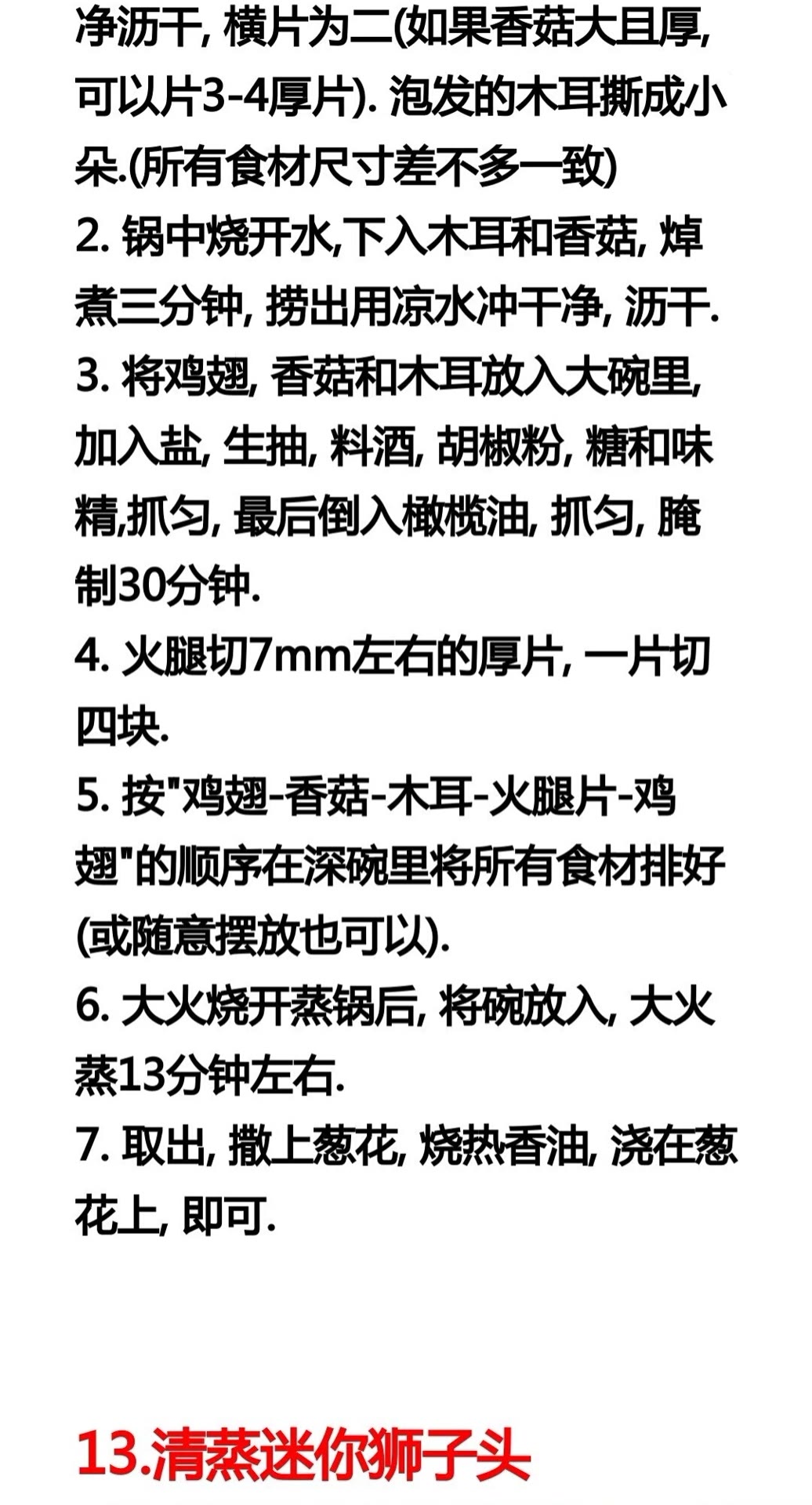 净沥干, 横片为二(如果香菇大且厚, 可以片3-4厚片). 泡发的木耳撕成小朵.(所有食材尺寸差不多一致)
2. 锅中烧开水,下入木耳和香菇, 焯煮三分钟, 捞出用凉水冲干净, 沥干.
3. 将鸡翅, 香菇和木耳放入大碗里, 加入盐, 生抽, 料酒, 胡椒粉, 糖和味精,抓匀, 最后倒入橄榄油, 抓匀, 腌制30分钟.
4. 火腿切7mm左右的厚片, 一片切四块.
5. 按"鸡翅-香菇-木耳-火腿片-鸡翅"的顺序在深碗里将所有食材排好(或随意摆放也可以).
6. 大火烧开蒸锅后, 将碗放入, 大火蒸13分钟左右.
7. 取出, 撒上葱花, 烧热香油, 浇在葱花上, 即可.

13.清蒸迷你狮子头